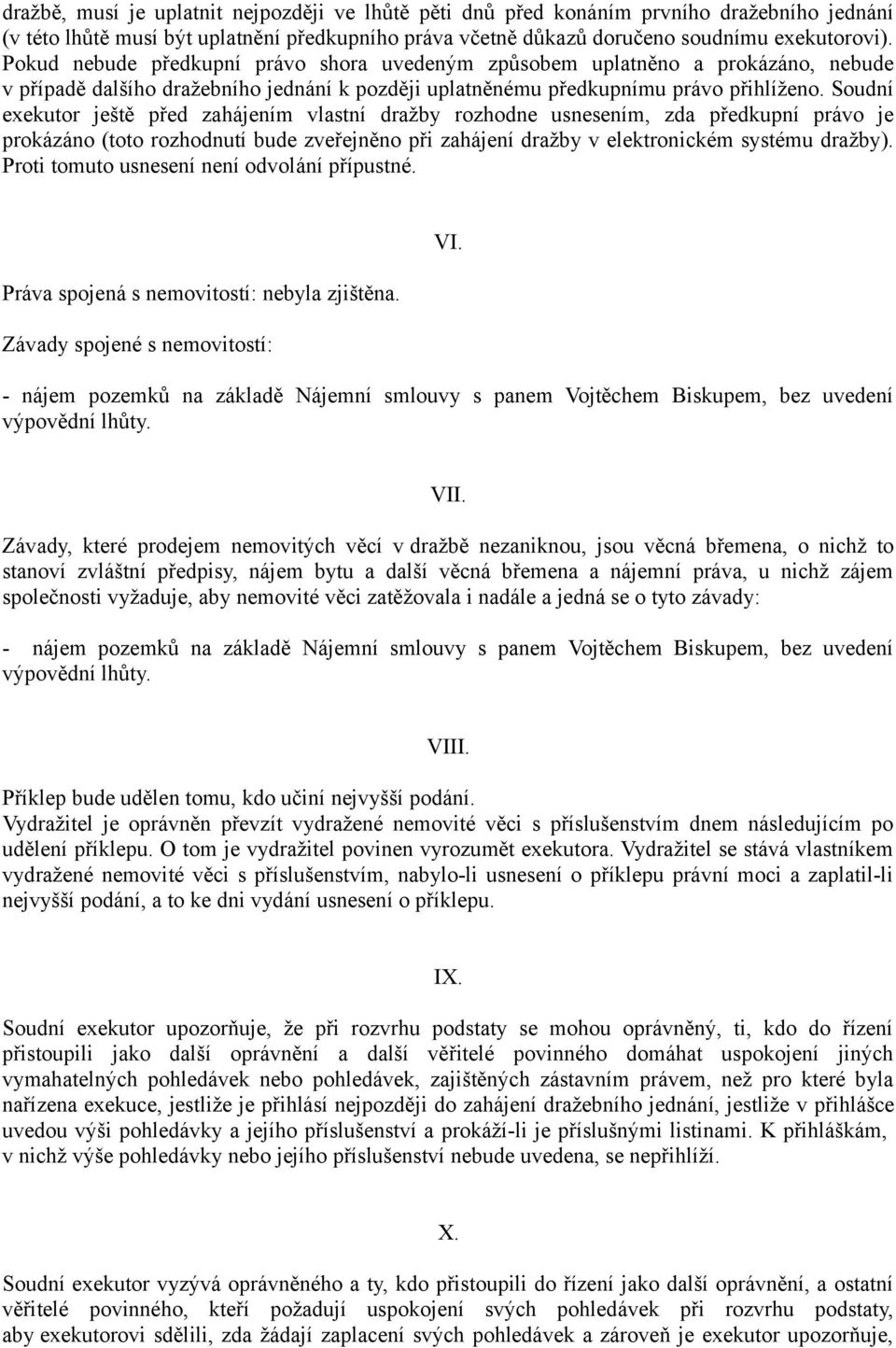 dražbě, musí je uplatnit nejpozději ve lhůtě pěti dnů před konáním prvního dražebního jednání (v této lhůtě musí být uplatnění předkupního práva včetně důkazů doručeno soudnímu exekutorovi). Pokud nebude předkupní právo shora uvedeným způsobem uplatněno a prokázáno, nebude v případě dalšího dražebního jednání k později uplatněnému předkupnímu právo přihlíženo. Soudní exekutor ještě před zahájením vlastní dražby rozhodne usnesením, zda předkupní právo je prokázáno (toto rozhodnutí bude zveřejněno při zahájení dražby v elektronickém systému dražby). Proti tomuto usnesení není odvolání přípustné.

VI.

Práva spojená s nemovitostí: nebyla zjištěna.

Závady spojené s nemovitostí:

- nájem pozemků na základě Nájemní smlouvy s panem Vojtěchem Biskupem, bez uvedení výpovědní lhůty.

VII.

Závady, které prodejem nemovitých věcí v dražbě nezaniknou, jsou věcná břemena, o nichž to stanoví zvláštní předpisy, nájem bytu a další věcná břemena a nájemní práva, u nichž zájem společnosti vyžaduje, aby nemovité věci zatěžovala i nadále a jedná se o tyto závady:

- nájem pozemků na základě Nájemní smlouvy s panem Vojtěchem Biskupem, bez uvedení výpovědní lhůty.

VIII.

Příklep bude udělen tomu, kdo učiní nejvyšší podání.
Vydražitel je oprávněn převzít vydražené nemovité věci s příslušenstvím dnem následujícím po udělení příklepu. O tom je vydražitel povinen vyrozumět exekutora. Vydražitel se stává vlastníkem vydražené nemovité věci s příslušenstvím, nabylo-li usnesení o příklepu právní moci a zaplatil-li nejvyšší podání, a to ke dni vydání usnesení o příklepu.

IX.

Soudní exekutor upozorňuje, že při rozvrhu podstaty se mohou oprávněný, ti, kdo do řízení přistoupili jako další oprávnění a další věřitelé povinného domáhat uspokojení jiných vymahatelných pohledávek nebo pohledávek, zajištěných zástavním právem, než pro které byla nařízena exekuce, jestliže je přihlásí nejpozději do zahájení dražebního jednání, jestliže v přihlášce uvedou výši pohledávky a jejího příslušenství a prokáží-li je příslušnými listinami. K přihláškám, v nichž výše pohledávky nebo jejího příslušenství nebude uvedena, se nepřihlíží.

X.

Soudní exekutor vyzývá oprávněného a ty, kdo přistoupili do řízení jako další oprávnění, a ostatní věřitelé povinného, kteří požadují uspokojení svých pohledávek při rozvrhu podstaty, aby exekutorovi sdělili, zda žádají zaplacení svých pohledávek a zároveň je exekutor upozorňuje,